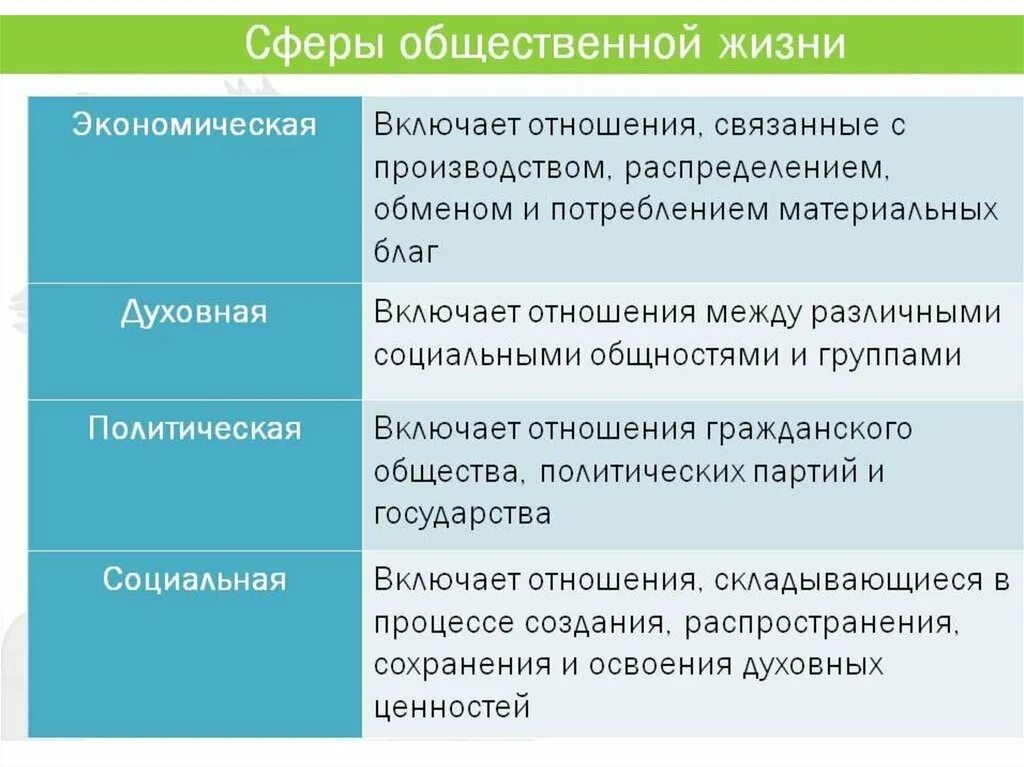 Сферы общественной жизни

| Экономическая | Включает отношения, связанные с производством, распределением, обменом и потреблением материальных благ |
|---|---|
| Духовная | Включает отношения между различными социальными общностями и группами |
| Политическая | Включает отношения гражданского общества, политических партий и государства |
| Социальная | Включает отношения, складывающиеся в процессе создания, распространения, сохранения и освоения духовных ценностей |